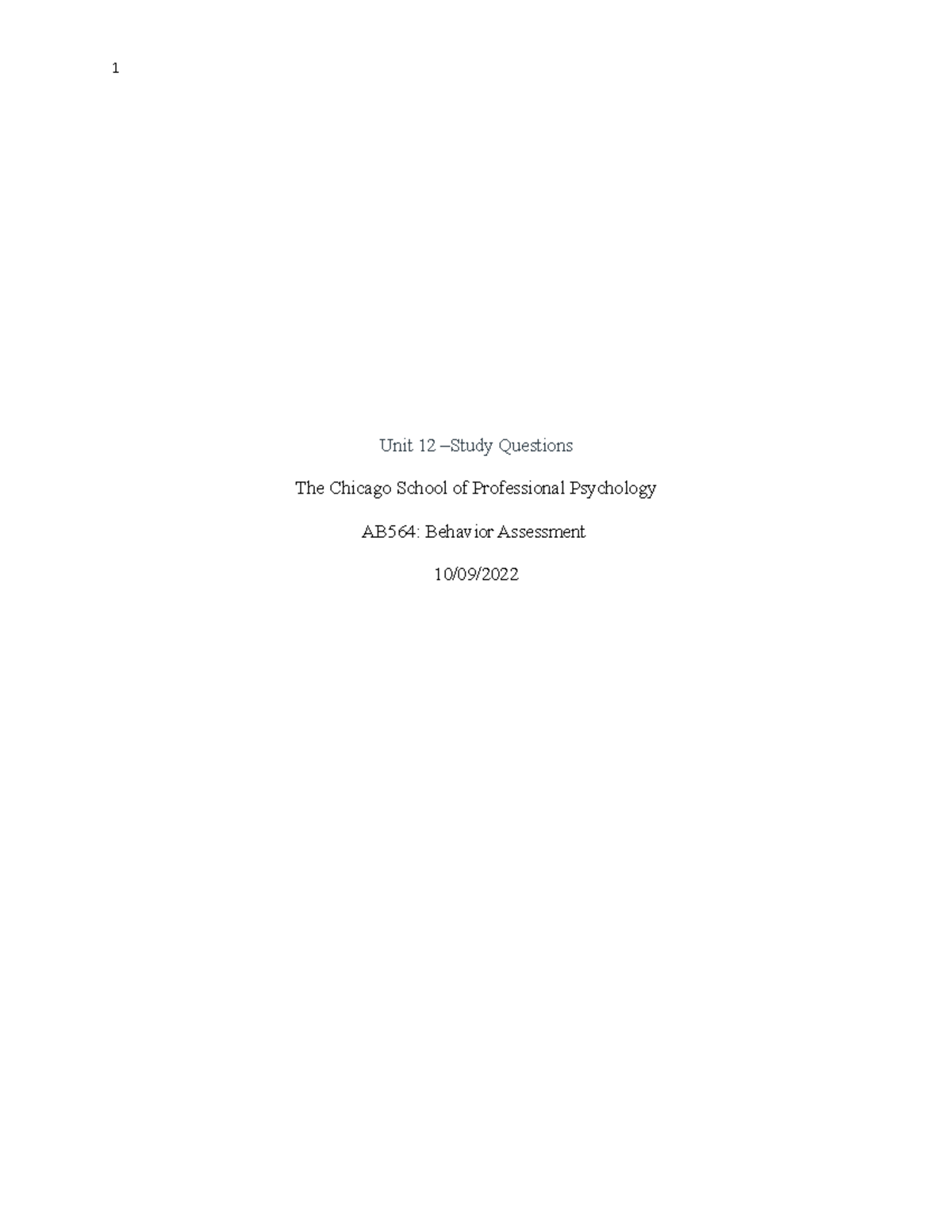 1

Unit 12 –Study Questions

The Chicago School of Professional Psychology

AB564: Behavior Assessment

10/09/2022